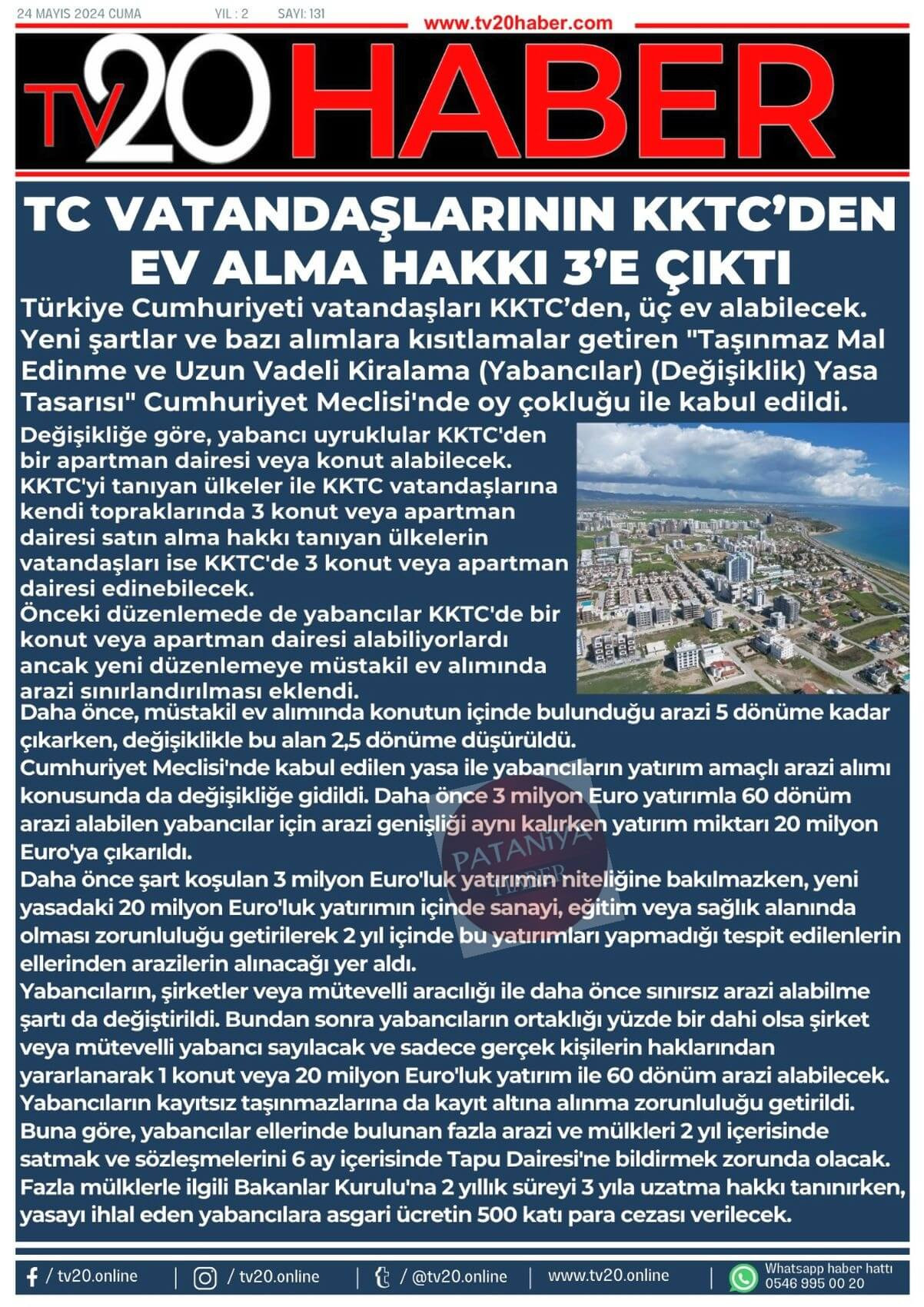 24 MAYIS 2024 CUMA YIL : 2 SAYI: 131

www.tv20haber.com

TV20 HABER

TC VATANDAŞLARININ KKTC'DEN EV ALMA HAKKI 3'E ÇIKTI

Türkiye Cumhuriyeti vatandaşları KKTC'den, üç ev alabilecek. Yeni şartlar ve bazı alımlara kısıtlamalar getiren "Taşınmaz Mal Edinme ve Uzun Vadeli Kiralama (Yabancılar) (Değişiklik) Yasa Tasarısı" Cumhuriyet Meclisi'nde oy çokluğu ile kabul edildi.

Değişikliğe göre, yabancı uyruklular KKTC'den bir apartman dairesi veya konut alabilecek. KKTC'yi tanıyan ülkeler ile KKTC vatandaşlarına kendi topraklarında 3 konut veya apartman dairesi satın alma hakkı tanıyan ülkelerin vatandaşları ise KKTC'de 3 konut veya apartman dairesi edinebilecek.

Önceki düzenlemede de yabancılar KKTC'de bir konut veya apartman dairesi alabiliyorlardı ancak yeni düzenlemeye müstakil ev alımında arazi sınırlandırılması eklendi.

Daha önce, müstakil ev alımında konutun içinde bulunduğu arazi 5 dönüme kadar çıkarken, değişiklikle bu alan 2,5 dönüme düşürüldü.

Cumhuriyet Meclisi'nde kabul edilen yasa ile yabancıların yatırım amaçlı arazi alımı konusunda da değişikliğe gidildi. Daha önce 3 milyon Euro yatırımla 60 dönüm arazi alabilen yabancılar için arazi genişliği aynı kalırken yatırım miktarı 20 milyon Euro'ya çıkarıldı.

Daha önce şart koşulan 3 milyon Euro'luk yatırımın niteliğine bakılmazken, yeni yasadaki 20 milyon Euro'luk yatırımın içinde sanayi, eğitim veya sağlık alanında olması zorunluluğu getirilerek 2 yıl içinde bu yatırımları yapmadığı tespit edilenlerin ellerinden arazilerin alınacağı yer aldı.

Yabancıların, şirketler veya mütevelli aracılığı ile daha önce sınırsız arazi alabilme şartı da değiştirildi. Bundan sonra yabancıların ortaklığı yüzde bir dahi olsa şirket veya mütevelli yabancı sayılacak ve sadece gerçek kişilerin haklarından yararlanarak 1 konut veya 20 milyon Euro'luk yatırım ile 60 dönüm arazi alabilecek.

Yabancıların kayıtsız taşınmazlarına da kayıt altına alınma zorunluluğu getirildi. Buna göre, yabancılar ellerinde bulunan fazla arazi ve mülkleri 2 yıl içerisinde satmak ve sözleşmelerini 6 ay içerisinde Tapu Dairesi'ne bildirmek zorunda olacak. Fazla mülklerle ilgili Bakanlar Kurulu'na 2 yıllık süreyi 3 yıla uzatma hakkı tanınırken, yasayı ihlal eden yabancılara asgari ücretin 500 katı para cezası verilecek.

PATANIYA HABER

/ tv20.online | / tv20.online | / @tv20.online | www.tv20.online | Whatsapp haber hattı 0546 995 00 20